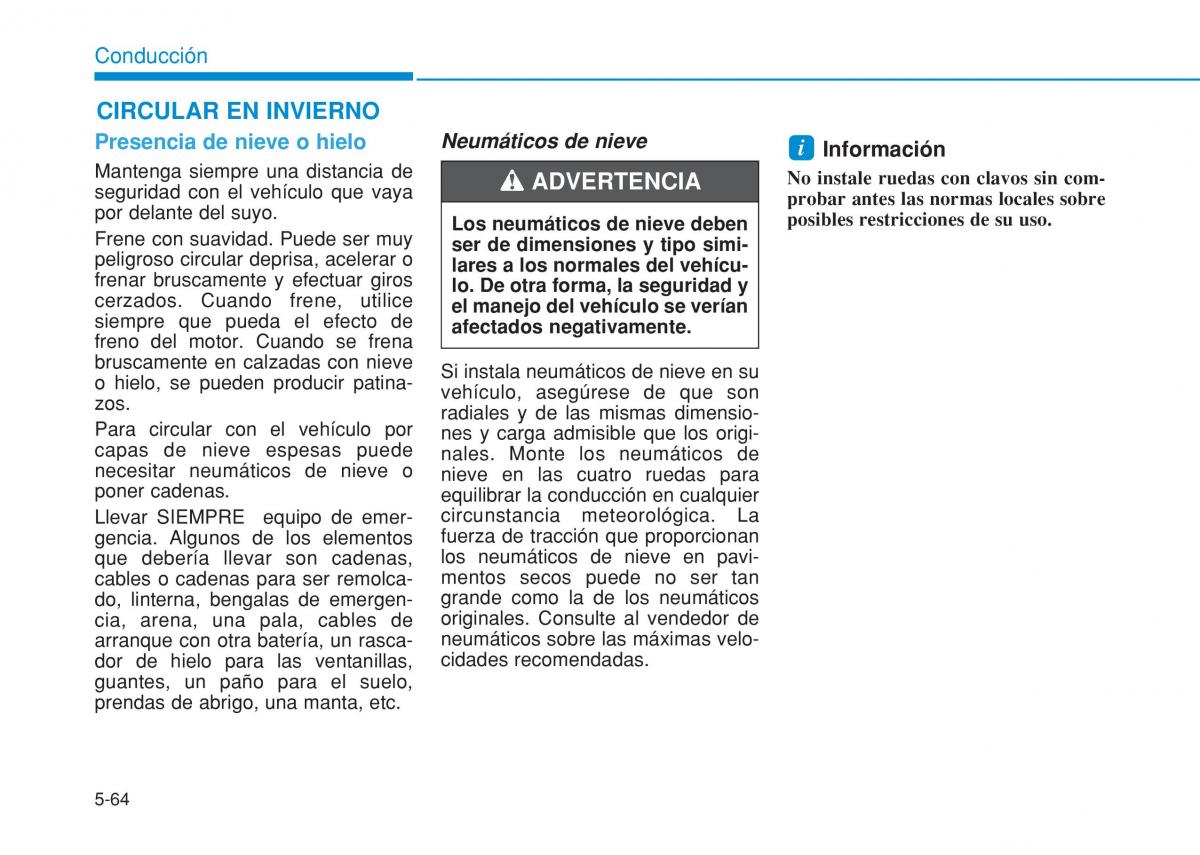 Conducción

CIRCULAR EN INVIERNO

Presencia de nieve o hielo

Mantenga siempre una distancia de seguridad con el vehículo que vaya por delante del suyo.

Frene con suavidad. Puede ser muy peligroso circular deprisa, acelerar o frenar bruscamente y efectuar giros cerzados. Cuando frene, utilice siempre que pueda el efecto de freno del motor. Cuando se frena bruscamente en calzadas con nieve o hielo, se pueden producir patinazos.

Para circular con el vehículo por capas de nieve espesas puede necesitar neumáticos de nieve o poner cadenas.

Llevar SIEMPRE equipo de emergencia. Algunos de los elementos que debería llevar son cadenas, cables o cadenas para ser remolcado, linterna, bengalas de emergencia, arena, una pala, cables de arranque con otra batería, un rascador de hielo para las ventanillas, guantes, un paño para el suelo, prendas de abrigo, una manta, etc.

Neumáticos de nieve

ADVERTENCIA

Los neumáticos de nieve deben ser de dimensiones y tipo similares a los normales del vehículo. De otra forma, la seguridad y el manejo del vehículo se verían afectados negativamente.

Si instala neumáticos de nieve en su vehículo, asegúrese de que son radiales y de las mismas dimensiones y carga admisible que los originales. Monte los neumáticos de nieve en las cuatro ruedas para equilibrar la conducción en cualquier circunstancia meteorológica. La fuerza de tracción que proporcionan los neumáticos de nieve en pavimentos secos puede no ser tan grande como la de los neumáticos originales. Consulte al vendedor de neumáticos sobre las máximas velocidades recomendadas.

i Información

No instale ruedas con clavos sin comprobar antes las normas locales sobre posibles restricciones de su uso.

5-64